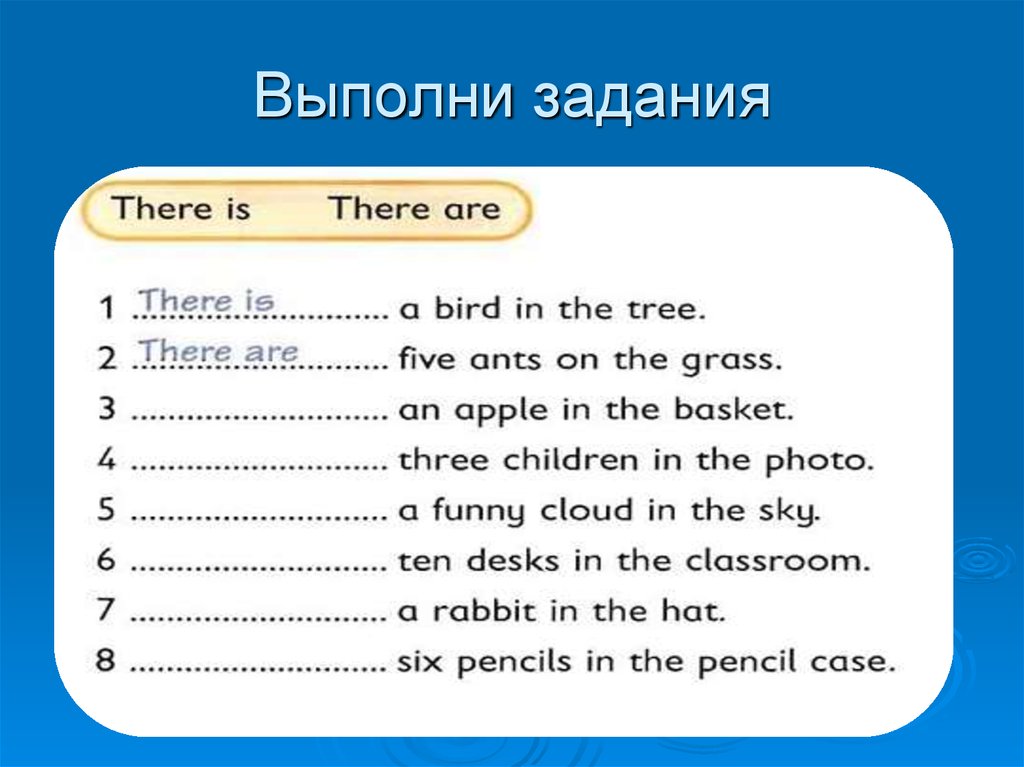 Выполни задания

There is There are

1 There is ........................ a bird in the tree.
2 There are ........................ five ants on the grass.
3 ........................ an apple in the basket.
4 ........................ three children in the photo.
5 ........................ a funny cloud in the sky.
6 ........................ ten desks in the classroom.
7 ........................ a rabbit in the hat.
8 ........................ six pencils in the pencil case.